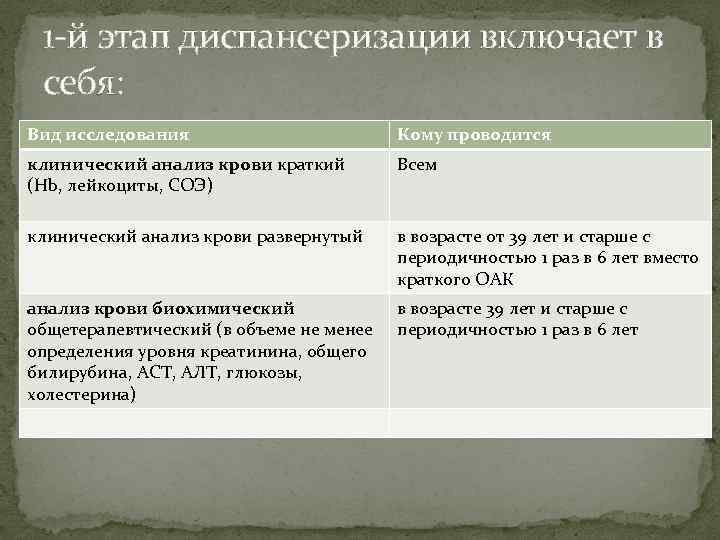 1-й этап диспансеризации включает в себя:

| Вид исследования | Кому проводится |
|---|---|
| клинический анализ крови краткий (Hb, лейкоциты, СОЭ) | Всем |
| клинический анализ крови развернутый | в возрасте от 39 лет и старше с периодичностью 1 раз в 6 лет вместо краткого ОАК |
| анализ крови биохимический общетерапевтический (в объеме не менее определения уровня креатинина, общего билирубина, АСТ, АЛТ, глюкозы, холестерина) | в возрасте 39 лет и старше с периодичностью 1 раз в 6 лет |
| | |